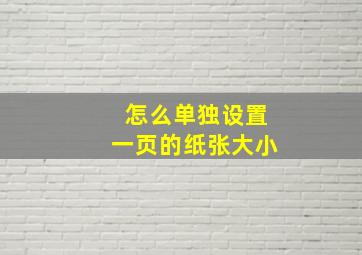 怎么单独设置
一页的纸张大小